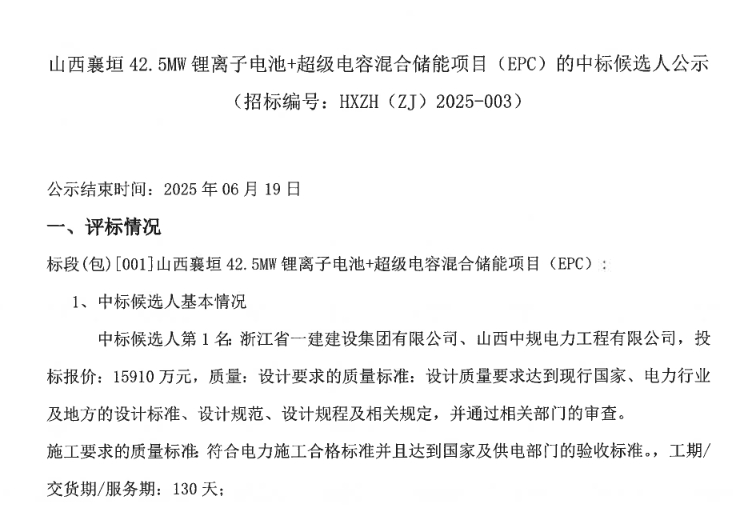 山西襄垣42.5MW锂离子电池+超级电容混合储能项目（EPC）的中标候选人公示

（招标编号：HXZH（ZJ）2025-003）

公示结束时间：2025年06月19日

一、评标情况

标段(包)[001]山西襄垣42.5MW锂离子电池+超级电容混合储能项目（EPC）：

1、中标候选人基本情况

中标候选人第1名：浙江省一建建设集团有限公司、山西中规电力工程有限公司，投标报价：15910万元，质量：设计要求的质量标准：设计质量要求达到现行国家、电力行业及地方的设计标准、设计规范、设计规程及相关规定，并通过相关部门的审查。

施工要求的质量标准：符合电力施工合格标准并且达到国家及供电部门的验收标准。，工期/交货期/服务期：130天；